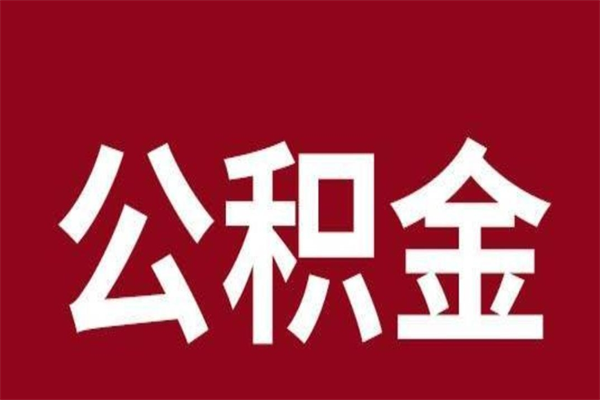 公积金